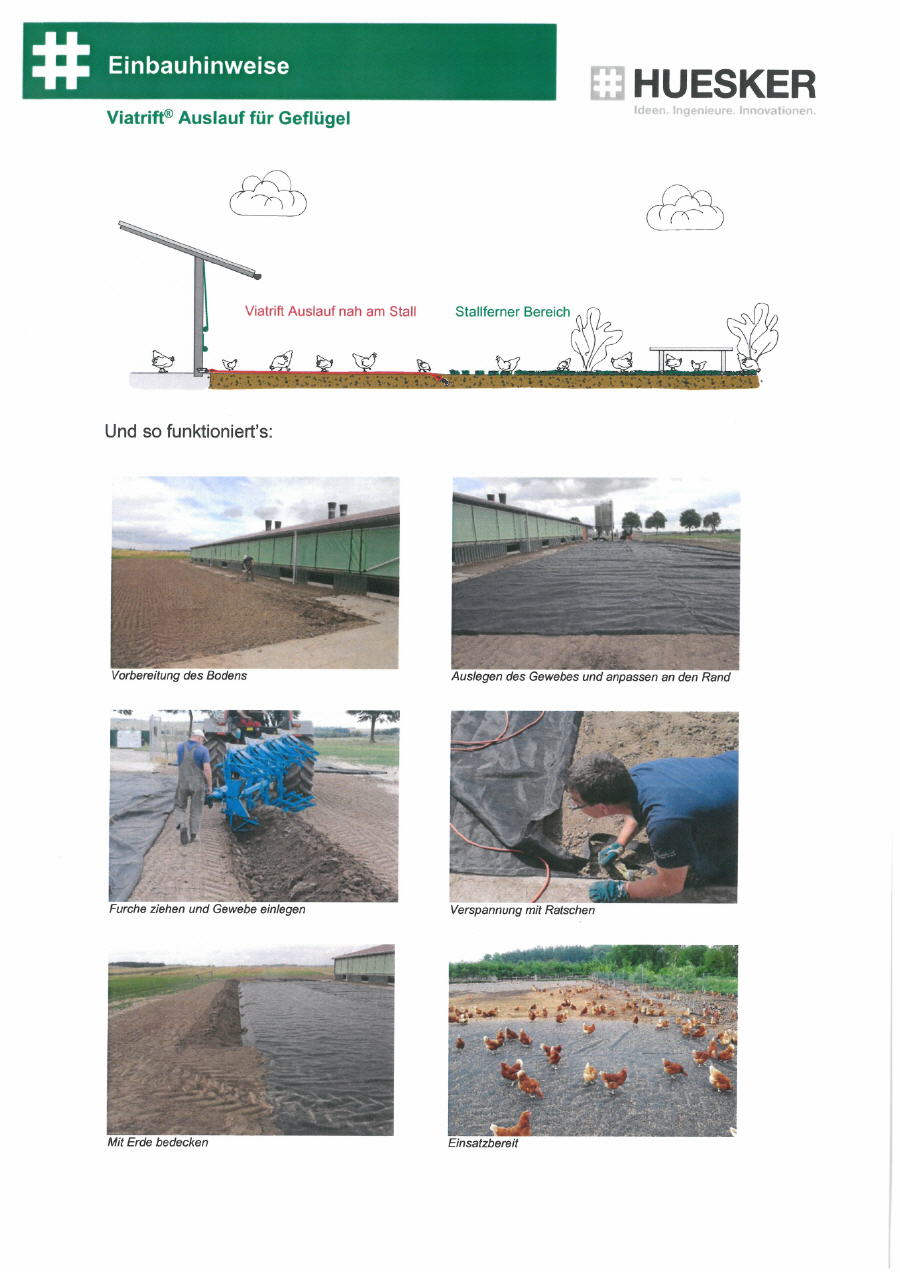 Einbauhinweise

HUESKER
Ideen. Ingenieure. Innovationen.

Viatrift® Auslauf für Geflügel

Viatrift Auslauf nah am Stall

Stallferner Bereich

Und so funktioniert's:

Vorbereitung des Bodens

Auslegen des Gewebes und anpassen an den Rand

Furche ziehen und Gewebe einlegen

Verspannung mit Ratschen

Mit Erde bedecken

Einsatzbereit